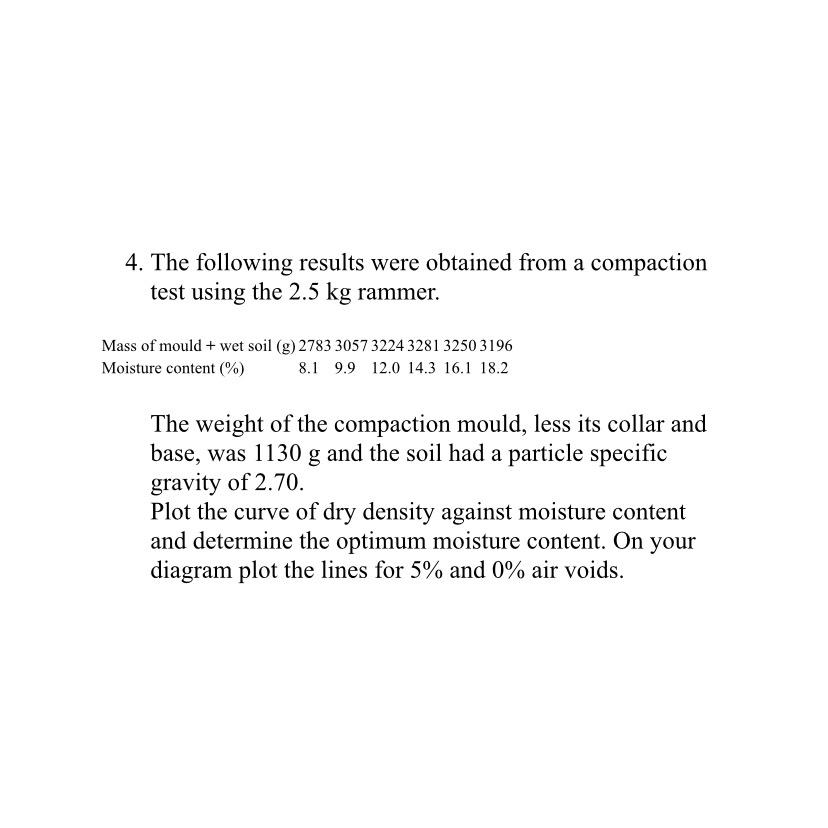 4. The following results were obtained from a compaction test using the 2.5 kg rammer.

| Mass of mould + wet soil (g) | 2783 | 3057 | 3224 | 3281 | 3250 | 3196 |
|---|---|---|---|---|---|---|
| Moisture content (%) | 8.1 | 9.9 | 12.0 | 14.3 | 16.1 | 18.2 |

The weight of the compaction mould, less its collar and base, was 1130 g and the soil had a particle specific gravity of 2.70.
Plot the curve of dry density against moisture content and determine the optimum moisture content. On your diagram plot the lines for 5% and 0% air voids.